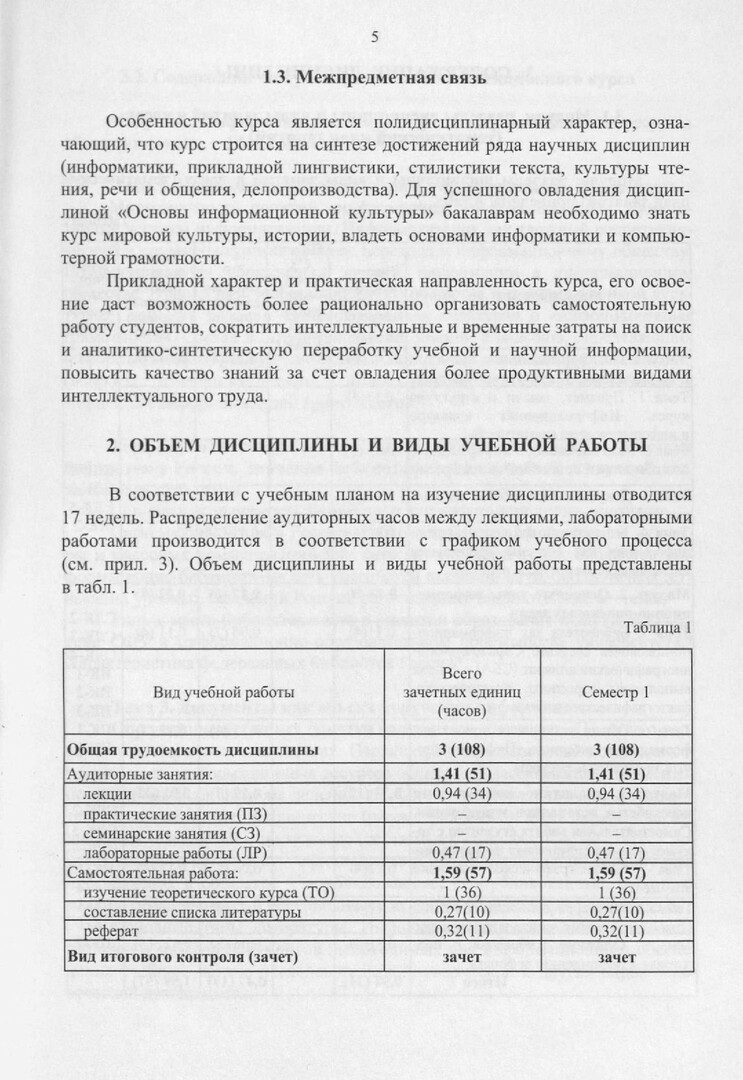 5

**1.3. Межпредметная связь**

Особенностью курса является полидисциплинарный характер, означающий, что курс строится на синтезе достижений ряда научных дисциплин (информатики, прикладной лингвистики, стилистики текста, культуры чтения, речи и общения, делопроизводства). Для успешного овладения дисциплиной «Основы информационной культуры» бакалаврам необходимо знать курс мировой культуры, истории, владеть основами информатики и компьютерной грамотности.

Прикладной характер и практическая направленность курса, его освоение даст возможность более рационально организовать самостоятельную работу студентов, сократить интеллектуальные и временные затраты на поиск и аналитико-синтетическую переработку учебной и научной информации, повысить качество знаний за счет овладения более продуктивными видами интеллектуального труда.

**2. ОБЪЕМ ДИСЦИПЛИНЫ И ВИДЫ УЧЕБНОЙ РАБОТЫ**

В соответствии с учебным планом на изучение дисциплины отводится 17 недель. Распределение аудиторных часов между лекциями, лабораторными работами производится в соответствии с графиком учебного процесса (см. прил. 3). Объем дисциплины и виды учебной работы представлены в табл. 1.

Таблица 1

| Вид учебной работы | Всего зачетных единиц (часов) | Семестр 1 |
|---|---|---|
| **Общая трудоемкость дисциплины** | **3 (108)** | **3 (108)** |
| Аудиторные занятия: | **1,41 (51)** | **1,41 (51)** |
| лекции | 0,94 (34) | 0,94 (34) |
| практические занятия (ПЗ) | – | – |
| семинарские занятия (СЗ) | – | – |
| лабораторные работы (ЛР) | 0,47 (17) | 0,47 (17) |
| Самостоятельная работа: | **1,59 (57)** | **1,59 (57)** |
| изучение теоретического курса (ТО) | 1 (36) | 1 (36) |
| составление списка литературы | 0,27(10) | 0,27(10) |
| реферат | 0,32(11) | 0,32(11) |
| **Вид итогового контроля (зачет)** | **зачет** | **зачет** |